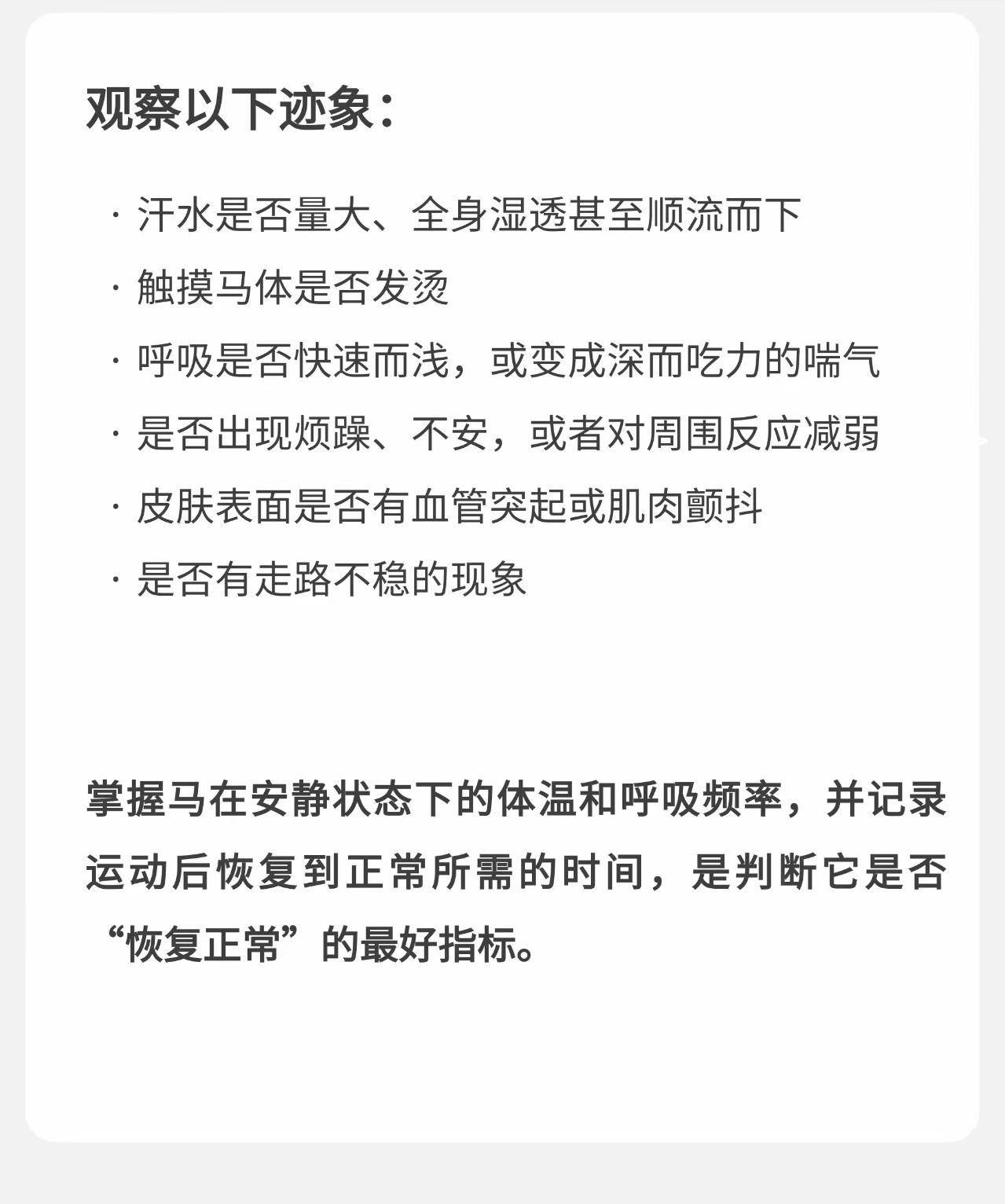 观察以下迹象：

· 汗水是否量大、全身湿透甚至顺流而下

· 触摸马体是否发烫

· 呼吸是否快速而浅，或变成深而吃力的喘气

· 是否出现烦躁、不安，或者对周围反应减弱

· 皮肤表面是否有血管突起或肌肉颤抖

· 是否有走路不稳的现象

掌握马在安静状态下的体温和呼吸频率，并记录运动后恢复到正常所需的时间，是判断它是否“恢复正常”的最好指标。